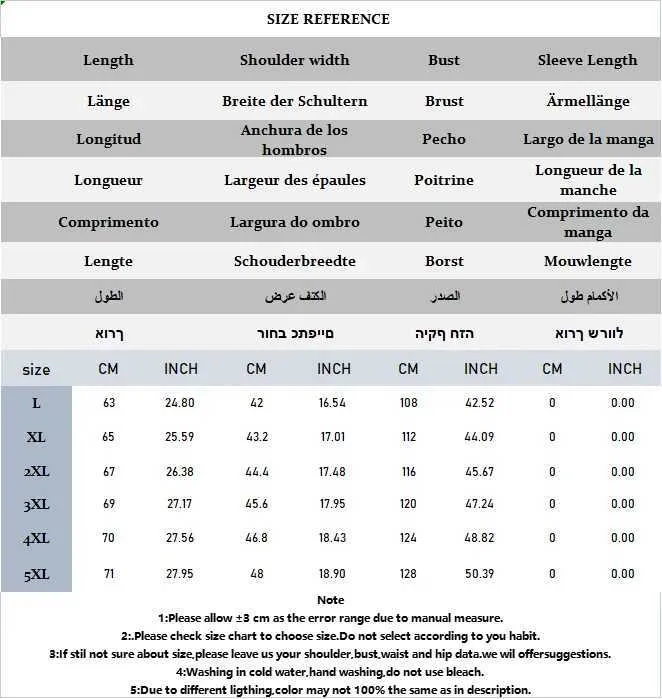 SIZE REFERENCE

| Length | Shoulder width | Bust | Sleeve Length |
|---|---|---|---|
| Länge | Breite der Schultern | Brust | Ärmellänge |
| Longitud | Anchura de los hombros | Pecho | Largo de la manga |
| Longueur | Largeur des épaules | Poitrine | Longueur de la manche |
| Comprimento | Largura do ombro | Peito | Comprimento da manga |
| Lengte | Schouderbreedte | Borst | Mouwlengte |
| الطول | الكتف عرض | الصدر | الأكمام طول |
| ךרוא | םייפתכ בחור | הזח ףקיה | לוורש ךרוא |

| size | CM | INCH | CM | INCH | CM | INCH | CM | INCH |
|---|---|---|---|---|---|---|---|---|
| L | 63 | 24.80 | 42 | 16.54 | 108 | 42.52 | 0 | 0.00 |
| XL | 65 | 25.59 | 43.2 | 17.01 | 112 | 44.09 | 0 | 0.00 |
| 2XL | 67 | 26.38 | 44.4 | 17.48 | 116 | 45.67 | 0 | 0.00 |
| 3XL | 69 | 27.17 | 45.6 | 17.95 | 120 | 47.24 | 0 | 0.00 |
| 4XL | 70 | 27.56 | 46.8 | 18.43 | 124 | 48.82 | 0 | 0.00 |
| 5XL | 71 | 27.95 | 48 | 18.90 | 128 | 50.39 | 0 | 0.00 |

Note
1:Please allow ±3 cm as the error range due to manual measure.
2:.Please check size chart to choose size.Do not select according to you habit.
3:If stil not sure about size,please leave us your shoulder,bust,waist and hip data.we wil offersuggestions.
4:Washing in cold water,hand washing,do not use bleach.
5:Due to different ligthing,color may not 100% the same as in description.